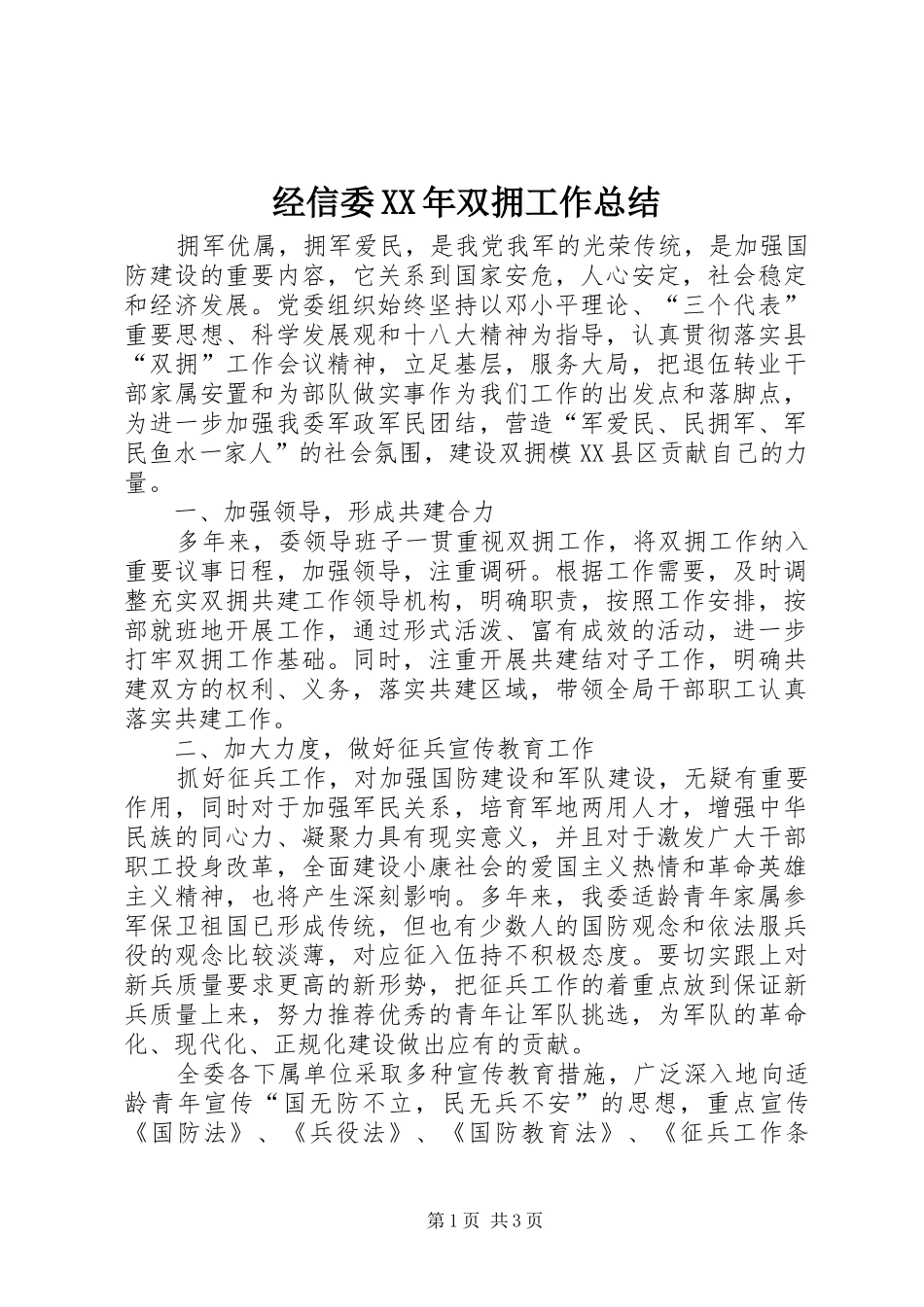 经信委XX年双拥工作总结

拥军优属，拥军爱民，是我党我军的光荣传统，是加强国防建设的重要内容，它关系到国家安危，人心安定，社会稳定和经济发展。党委组织始终坚持以邓小平理论、“三个代表”重要思想、科学发展观和十八大精神为指导，认真贯彻落实县“双拥”工作会议精神，立足基层，服务大局，把退伍转业干部家属安置和为部队做实事作为我们工作的出发点和落脚点，为进一步加强我委军政军民团结，营造“军爱民、民拥军、军民鱼水一家人”的社会氛围，建设双拥模XX县区贡献自己的力量。

一、加强领导，形成共建合力

多年来，委领导班子一贯重视双拥工作，将双拥工作纳入重要议事日程，加强领导，注重调研。根据工作需要，及时调整充实双拥共建工作领导机构，明确职责，按照工作安排，按部就班地开展工作，通过形式活泼、富有成效的活动，进一步打牢双拥工作基础。同时，注重开展共建结对子工作，明确共建双方的权利、义务，落实共建区域，带领全局干部职工认真落实共建工作。

二、加大力度，做好征兵宣传教育工作

抓好征兵工作，对加强国防建设和军队建设，无疑有重要作用，同时对于加强军民关系，培育军地两用人才，增强中华民族的同心力、凝聚力具有现实意义，并且对于激发广大干部职工投身改革，全面建设小康社会的爱国主义热情和革命英雄主义精神，也将产生深刻影响。多年来，我委适龄青年家属参军保卫祖国已形成传统，但也有少数人的国防观念和依法服兵役的观念比较淡薄，对应征入伍持不积极态度。要切实跟上对新兵质量要求更高的新形势，把征兵工作的着重点放到保证新兵质量上来，努力推荐优秀的青年让军队挑选，为军队的革命化、现代化、正规化建设做出应有的贡献。

全委各下属单位采取多种宣传教育措施，广泛深入地向适龄青年宣传“国无防不立，民无兵不安”的思想，重点宣传《国防法》、《兵役法》、《国防教育法》、《征兵工作条

第1页 共3页